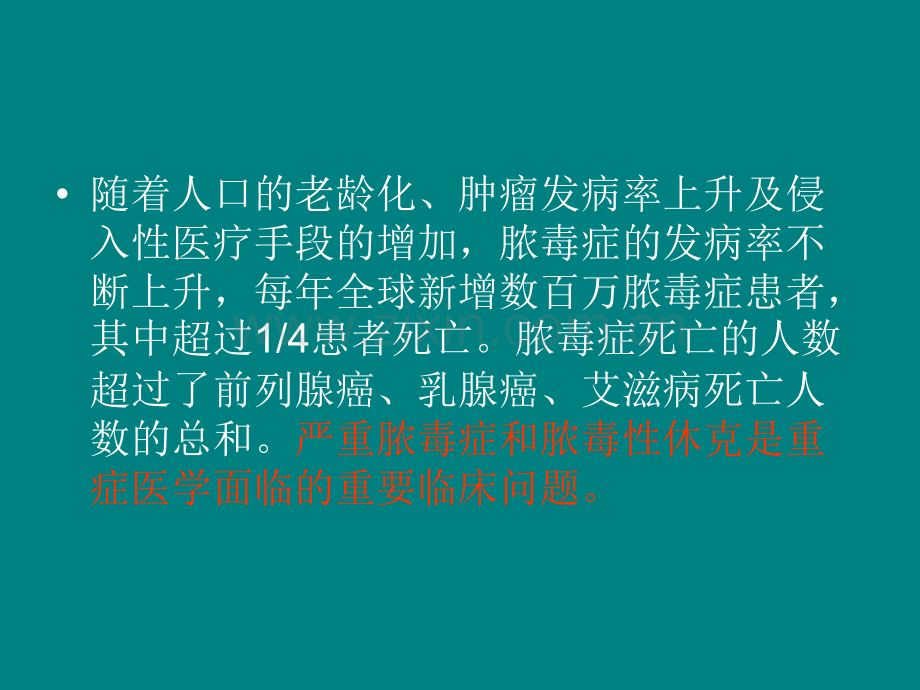 • 随着人口的老龄化、肿瘤发病率上升及侵入性医疗手段的增加，脓毒症的发病率不断上升，每年全球新增数百万脓毒症患者，其中超过1/4患者死亡。脓毒症死亡的人数超过了前列腺癌、乳腺癌、艾滋病死亡人数的总和。严重脓毒症和脓毒性休克是重症医学面临的重要临床问题。